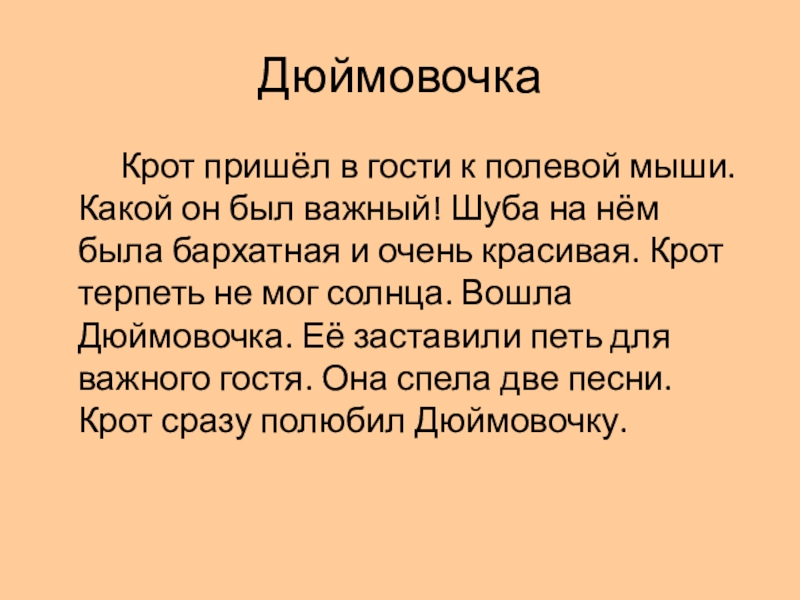 Дюймовочка

Крот пришёл в гости к полевой мыши. Какой он был важный! Шуба на нём была бархатная и очень красивая. Крот терпеть не мог солнца. Вошла Дюймовочка. Её заставили петь для важного гостя. Она спела две песни. Крот сразу полюбил Дюймовочку.